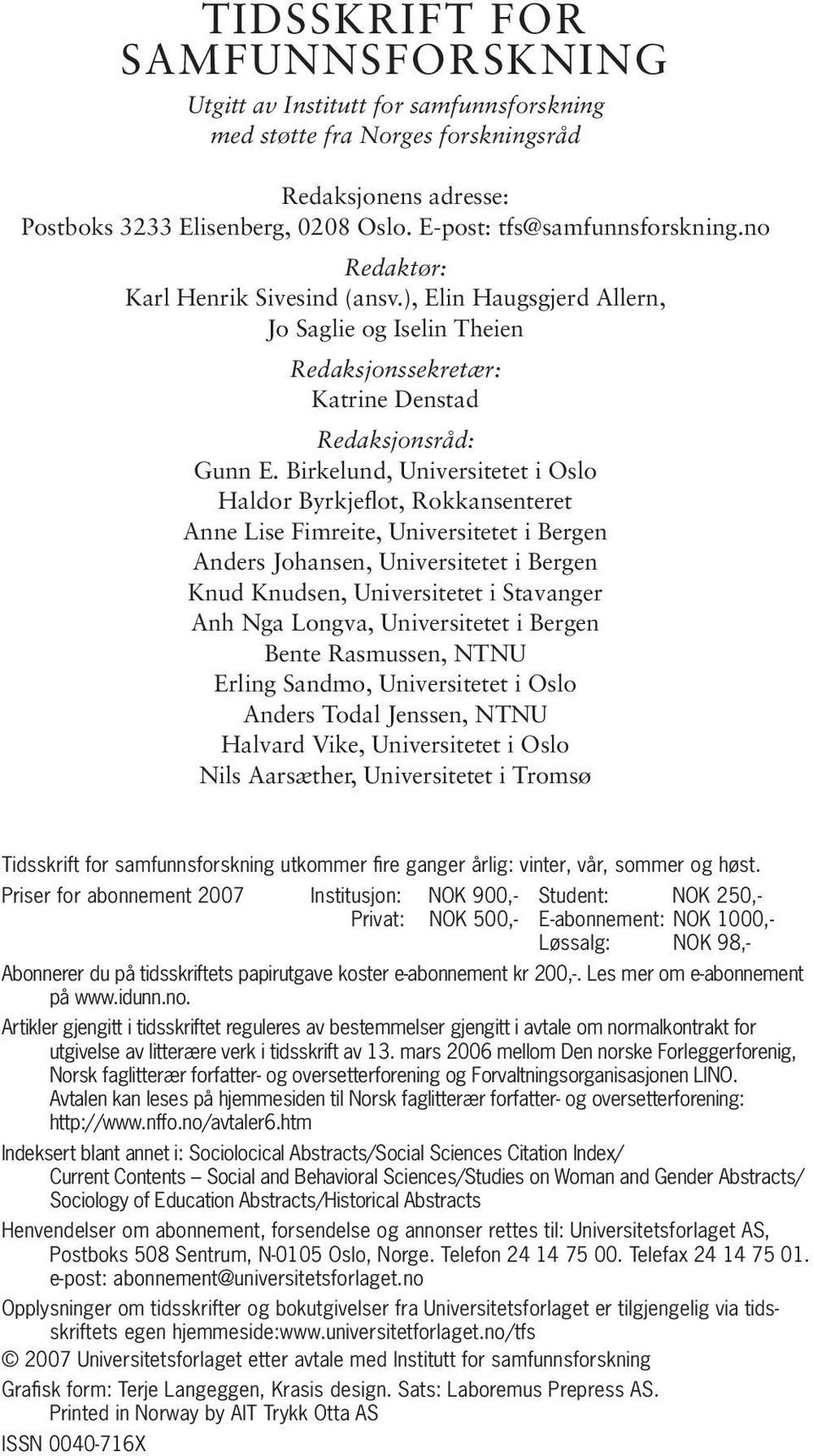 TIDSSKRIFT FOR SAMFUNNSFORSKNING

Utgitt av Institutt for samfunnsforskning med støtte fra Norges forskningsråd

Redaksjonens adresse:
Postboks 3233 Elisenberg, 0208 Oslo. E-post: tfs@samfunnsforskning.no

Redaktør:
Karl Henrik Sivesind (ansv.), Elin Haugsgjerd Allern, Jo Saglie og Iselin Theien

Redaksjonssekretær:
Katrine Denstad

Redaksjonsråd:
Gunn E. Birkelund, Universitetet i Oslo
Haldor Byrkjeflot, Rokkansenteret
Anne Lise Fimreite, Universitetet i Bergen
Anders Johansen, Universitetet i Bergen
Knud Knudsen, Universitetet i Stavanger
Anh Nga Longva, Universitetet i Bergen
Bente Rasmussen, NTNU
Erling Sandmo, Universitetet i Oslo
Anders Todal Jenssen, NTNU
Halvard Vike, Universitetet i Oslo
Nils Aarsæther, Universitetet i Tromsø

Tidsskrift for samfunnsforskning utkommer fire ganger årlig: vinter, vår, sommer og høst.

| Priser for abonnement 2007 | Institusjon: | NOK 900,- | Student: | NOK 250,- |
|---|---|---|---|---|
| | Privat: | NOK 500,- | E-abonnement: | NOK 1000,- |
| | | | Løssalg: | NOK 98,- |

Abonnerer du på tidsskriftets papirutgave koster e-abonnement kr 200,-. Les mer om e-abonnement på www.idunn.no.

Artikler gjengitt i tidsskriftet reguleres av bestemmelser gjengitt i avtale om normalkontrakt for utgivelse av litterære verk i tidsskrift av 13. mars 2006 mellom Den norske Forleggerforenig, Norsk faglitterær forfatter- og oversetterforening og Forvaltningsorganisasjonen LINO. Avtalen kan leses på hjemmesiden til Norsk faglitterær forfatter- og oversetterforening: http://www.nffo.no/avtaler6.htm

Indeksert blant annet i: Sociolocical Abstracts/Social Sciences Citation Index/ Current Contents – Social and Behavioral Sciences/Studies on Woman and Gender Abstracts/ Sociology of Education Abstracts/Historical Abstracts

Henvendelser om abonnement, forsendelse og annonser rettes til: Universitetsforlaget AS, Postboks 508 Sentrum, N-0105 Oslo, Norge. Telefon 24 14 75 00. Telefax 24 14 75 01. e-post: abonnement@universitetsforlaget.no

Opplysninger om tidsskrifter og bokutgivelser fra Universitetsforlaget er tilgjengelig via tidsskriftets egen hjemmeside:www.universitetforlaget.no/tfs

© 2007 Universitetsforlaget etter avtale med Institutt for samfunnsforskning

Grafisk form: Terje Langeggen, Krasis design. Sats: Laboremus Prepress AS. Printed in Norway by AIT Trykk Otta AS

ISSN 0040-716X